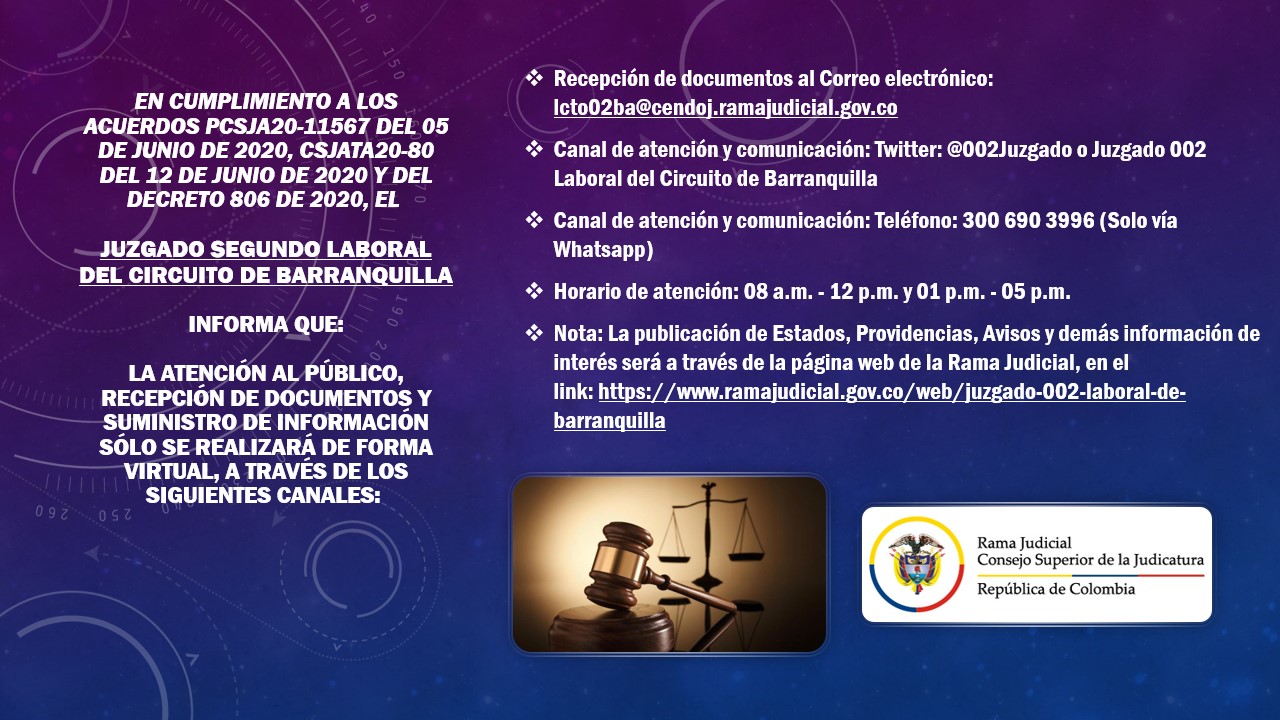 EN CUMPLIMIENTO A LOS ACUERDOS PCSJA20-11567 DEL 05 DE JUNIO DE 2020, CSJATA20-80 DEL 12 DE JUNIO DE 2020 Y DEL DECRETO 806 DE 2020, EL

JUZGADO SEGUNDO LABORAL DEL CIRCUITO DE BARRANQUILLA

INFORMA QUE:

LA ATENCIÓN AL PÚBLICO, RECEPCIÓN DE DOCUMENTOS Y SUMINISTRO DE INFORMACIÓN SÓLO SE REALIZARÁ DE FORMA VIRTUAL, A TRAVÉS DE LOS SIGUIENTES CANALES:

❖ Recepción de documentos al Correo electrónico: lcto02ba@cendoj.ramajudicial.gov.co

❖ Canal de atención y comunicación: Twitter: @002Juzgado o Juzgado 002 Laboral del Circuito de Barranquilla

❖ Canal de atención y comunicación: Teléfono: 300 690 3996 (Solo vía Whatsapp)

❖ Horario de atención: 08 a.m. - 12 p.m. y 01 p.m. - 05 p.m.

❖ Nota: La publicación de Estados, Providencias, Avisos y demás información de interés será a través de la página web de la Rama Judicial, en el link: https://www.ramajudicial.gov.co/web/juzgado-002-laboral-de-barranquilla

Rama Judicial
Consejo Superior de la Judicatura
República de Colombia